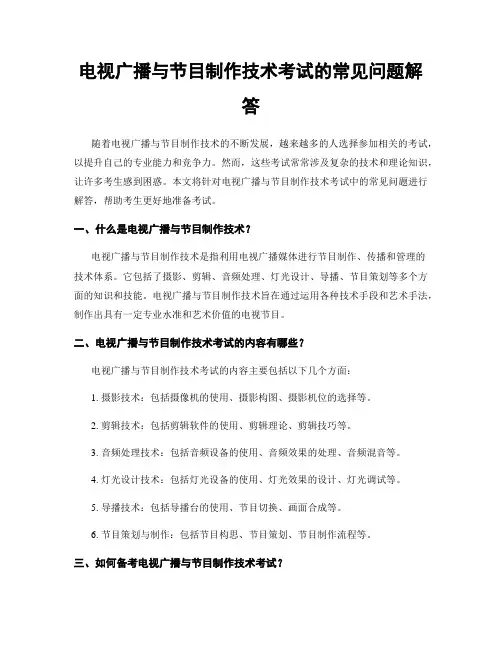 电视广播与节目制作技术考试的常见问题解答

随着电视广播与节目制作技术的不断发展，越来越多的人选择参加相关的考试，以提升自己的专业能力和竞争力。然而，这些考试常常涉及复杂的技术和理论知识，让许多考生感到困惑。本文将针对电视广播与节目制作技术考试中的常见问题进行解答，帮助考生更好地准备考试。

一、什么是电视广播与节目制作技术？

电视广播与节目制作技术是指利用电视广播媒体进行节目制作、传播和管理的技术体系。它包括了摄影、剪辑、音频处理、灯光设计、导播、节目策划等多个方面的知识和技能。电视广播与节目制作技术旨在通过运用各种技术手段和艺术手法，制作出具有一定专业水准和艺术价值的电视节目。

二、电视广播与节目制作技术考试的内容有哪些？

电视广播与节目制作技术考试的内容主要包括以下几个方面：

1. 摄影技术：包括摄像机的使用、摄影构图、摄影机位的选择等。

2. 剪辑技术：包括剪辑软件的使用、剪辑理论、剪辑技巧等。

3. 音频处理技术：包括音频设备的使用、音频效果的处理、音频混音等。

4. 灯光设计技术：包括灯光设备的使用、灯光效果的设计、灯光调试等。

5. 导播技术：包括导播台的使用、节目切换、画面合成等。

6. 节目策划与制作：包括节目构思、节目策划、节目制作流程等。

三、如何备考电视广播与节目制作技术考试？